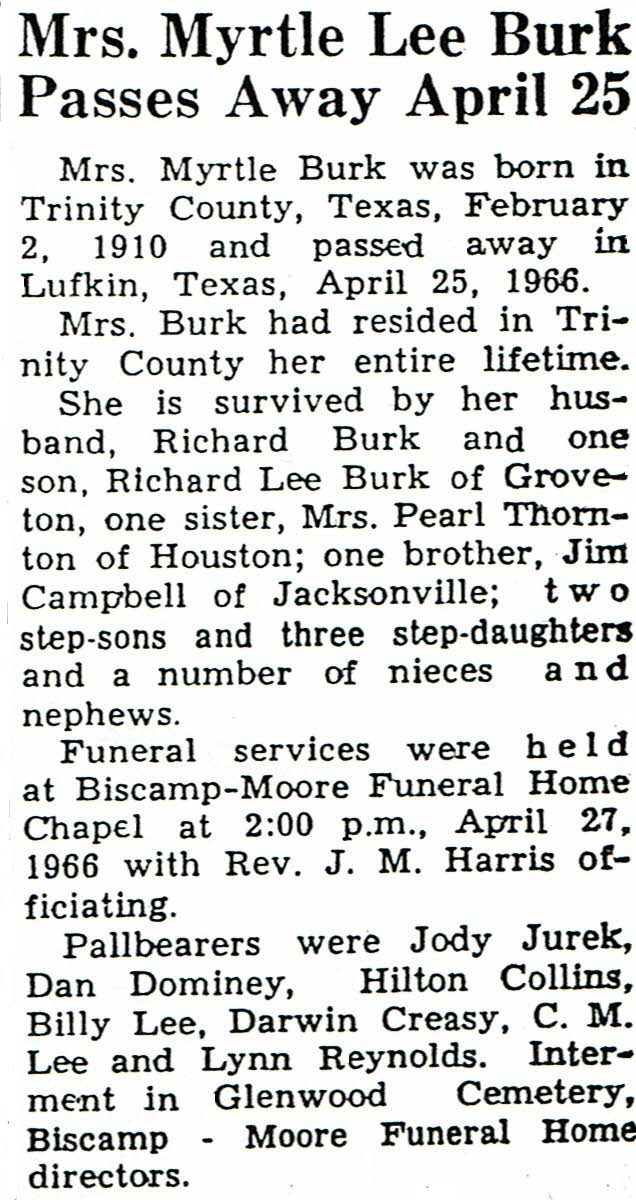 Mrs. Myrtle Lee Burk Passes Away April 25

Mrs. Myrtle Burk was born in Trinity County, Texas, February 2, 1910 and passed away in Lufkin, Texas, April 25, 1966.

Mrs. Burk had resided in Trinity County her entire lifetime.

She is survived by her husband, Richard Burk and one son, Richard Lee Burk of Groveton, one sister, Mrs. Pearl Thornton of Houston; one brother, Jim Campbell of Jacksonville; two step-sons and three step-daughters and a number of nieces and nephews.

Funeral services were held at Biscamp-Moore Funeral Home Chapel at 2:00 p.m., April 27, 1966 with Rev. J. M. Harris officiating.

Pallbearers were Jody Jurek, Dan Dominey, Hilton Collins, Billy Lee, Darwin Creasy, C. M. Lee and Lynn Reynolds. Interment in Glenwood Cemetery, Biscamp - Moore Funeral Home directors.